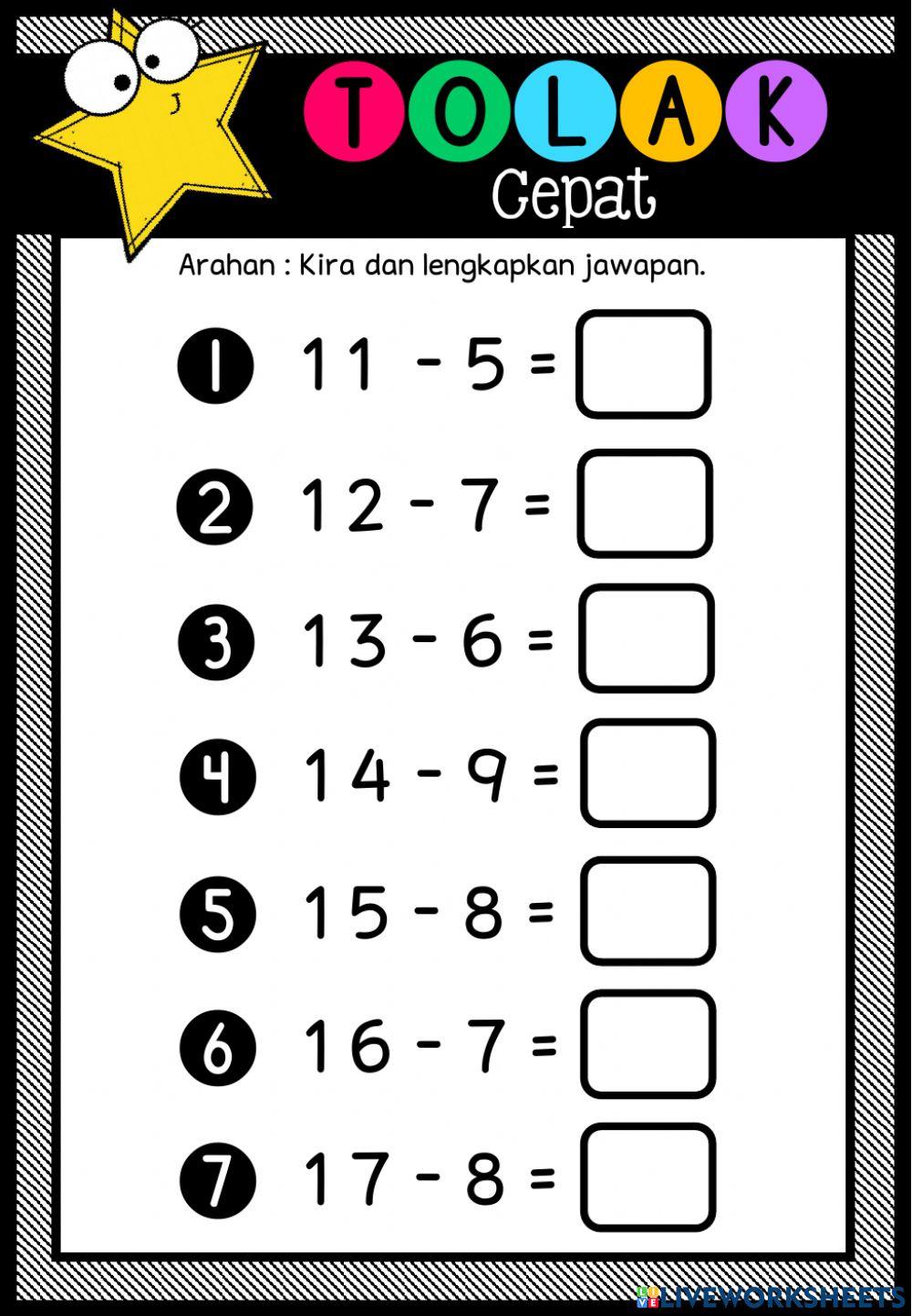 TOLAK
Cepat

Arahan : Kira dan lengkapkan jawapan.

1 $11 - 5 =$

2 $12 - 7 =$

3 $13 - 6 =$

4 $14 - 9 =$

5 $15 - 8 =$

6 $16 - 7 =$

7 $17 - 8 =$

LIVEWORKSHEETS